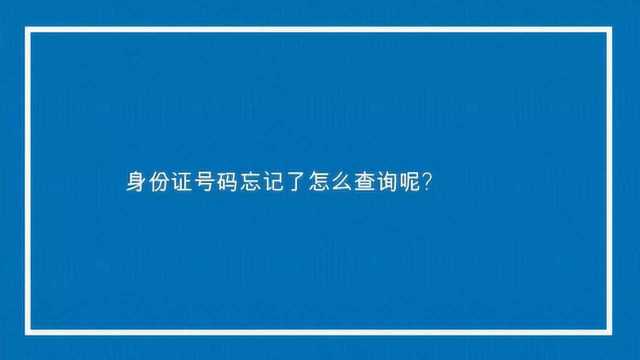 身份证号码忘记了怎么查询呢?